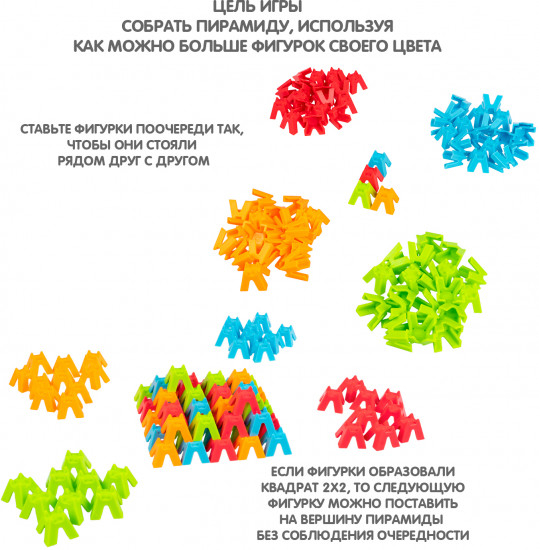 ЦЕЛЬ ИГРЫ
СОБРАТЬ ПИРАМИДУ, ИСПОЛЬЗУЯ
КАК МОЖНО БОЛЬШЕ ФИГУРОК СВОЕГО ЦВЕТА

СТАВЬТЕ ФИГУРКИ ПООЧЕРЕДИ ТАК, ЧТОБЫ ОНИ СТОЯЛИ РЯДОМ ДРУГ С ДРУГОМ

ЕСЛИ ФИГУРКИ ОБРАЗОВАЛИ КВАДРАТ 2Х2, ТО СЛЕДУЮЩУЮ ФИГУРКУ МОЖНО ПОСТАВИТЬ НА ВЕРШИНУ ПИРАМИДЫ БЕЗ СОБЛЮДЕНИЯ ОЧЕРЕДНОСТИ